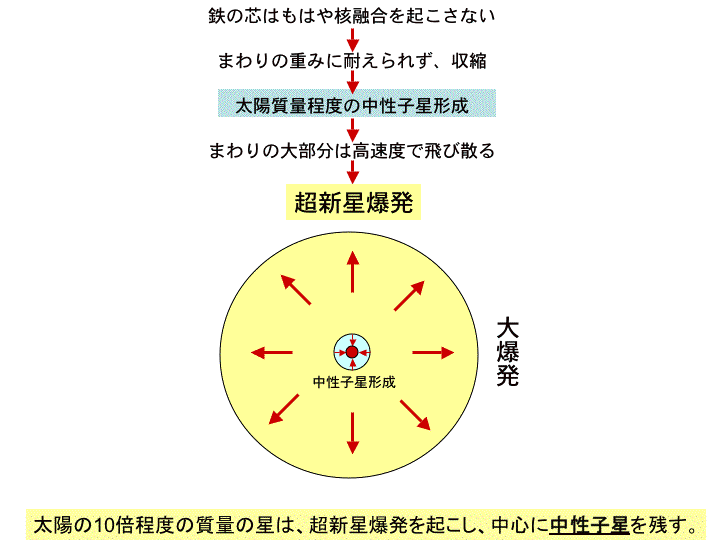 鉄の芯はもはや核融合を起こさない

まわりの重みに耐えられず、収縮

太陽質量程度の中性子星形成

まわりの大部分は高速度で飛び散る

超新星爆発

中性子星形成

大爆発

太陽の10倍程度の質量の星は、超新星爆発を起こし、中心に中性子星を残す。